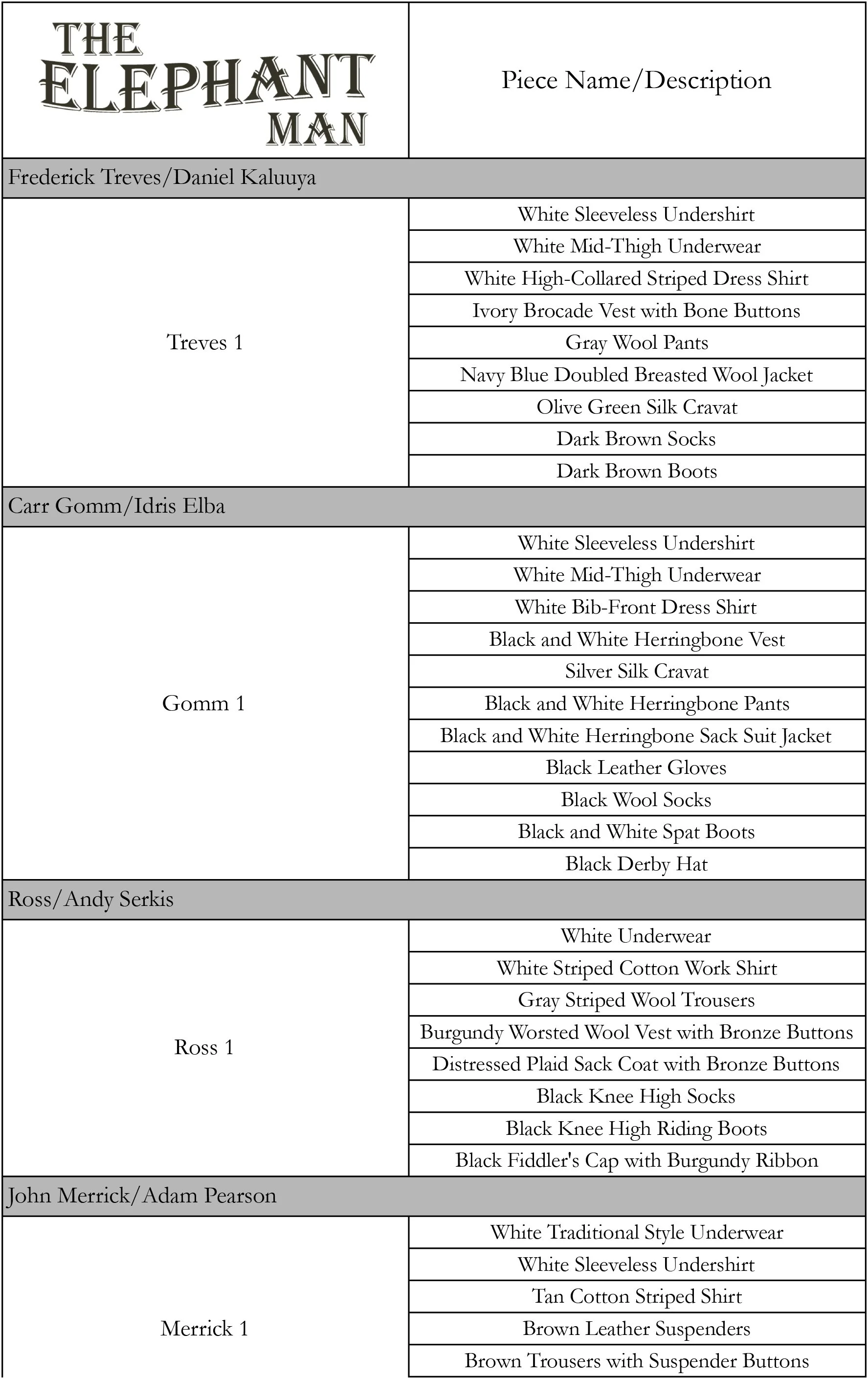 | THE ELEPHANT MAN | Piece Name/Description |
|---|---|
| Frederick Treves/Daniel Kaluuya | |
| Treves 1 | White Sleeveless Undershirt |
| | White Mid-Thigh Underwear |
| | White High-Collared Striped Dress Shirt |
| | Ivory Brocade Vest with Bone Buttons |
| | Gray Wool Pants |
| | Navy Blue Doubled Breasted Wool Jacket |
| | Olive Green Silk Cravat |
| | Dark Brown Socks |
| | Dark Brown Boots |
| Carr Gomm/Idris Elba | |
| Gomm 1 | White Sleeveless Undershirt |
| | White Mid-Thigh Underwear |
| | White Bib-Front Dress Shirt |
| | Black and White Herringbone Vest |
| | Silver Silk Cravat |
| | Black and White Herringbone Pants |
| | Black and White Herringbone Sack Suit Jacket |
| | Black Leather Gloves |
| | Black Wool Socks |
| | Black and White Spat Boots |
| | Black Derby Hat |
| Ross/Andy Serkis | |
| Ross 1 | White Underwear |
| | White Striped Cotton Work Shirt |
| | Gray Striped Wool Trousers |
| | Burgundy Worsted Wool Vest with Bronze Buttons |
| | Distressed Plaid Sack Coat with Bronze Buttons |
| | Black Knee High Socks |
| | Black Knee High Riding Boots |
| | Black Fiddler's Cap with Burgundy Ribbon |
| John Merrick/Adam Pearson | |
| Merrick 1 | White Traditional Style Underwear |
| | White Sleeveless Undershirt |
| | Tan Cotton Striped Shirt |
| | Brown Leather Suspenders |
| | Brown Trousers with Suspender Buttons |